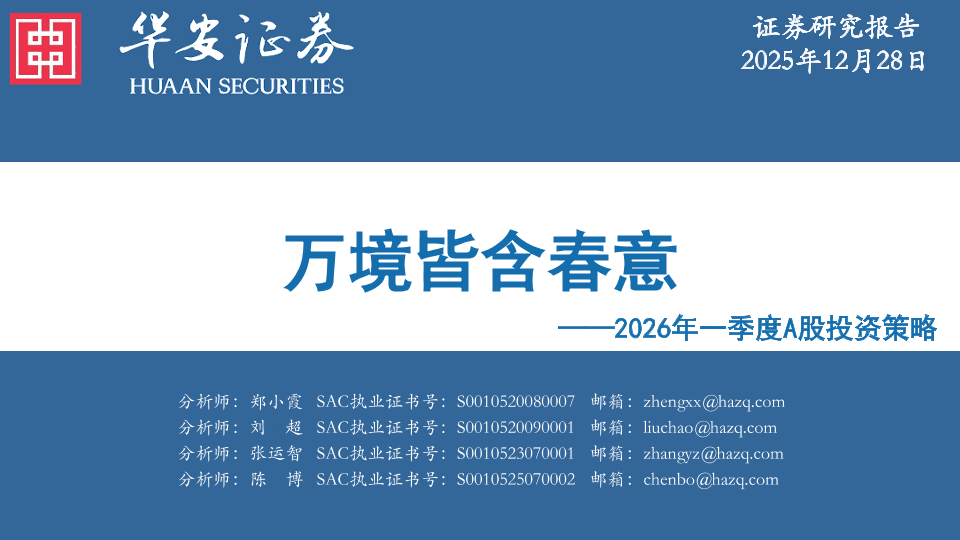 华安证券
HUAAN SECURITIES

证券研究报告
2025年12月28日

万境皆含春意

——2026年一季度A股投资策略

分析师：郑小霞 SAC执业证书号：S0010520080007 邮箱：zhengxx@hazq.com
分析师：刘 超 SAC执业证书号：S0010520090001 邮箱：liuchao@hazq.com
分析师：张运智 SAC执业证书号：S0010523070001 邮箱：zhangyz@hazq.com
分析师：陈 博 SAC执业证书号：S0010525070002 邮箱：chenbo@hazq.com